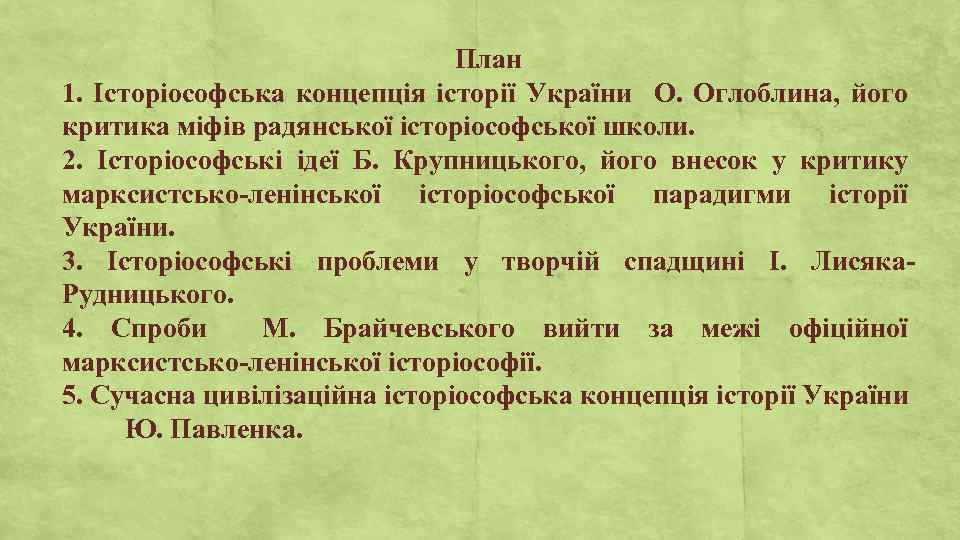 План
1. Історіософська концепція історії України О. Оглоблина, його критика міфів радянської історіософської школи.
2. Історіософські ідеї Б. Крупницького, його внесок у критику марксистсько-ленінської історіософської парадигми історії України.
3. Історіософські проблеми у творчій спадщині І. Лисяка-Рудницького.
4. Спроби М. Брайчевського вийти за межі офіційної марксистсько-ленінської історіософії.
5. Сучасна цивілізаційна історіософська концепція історії України Ю. Павленка.